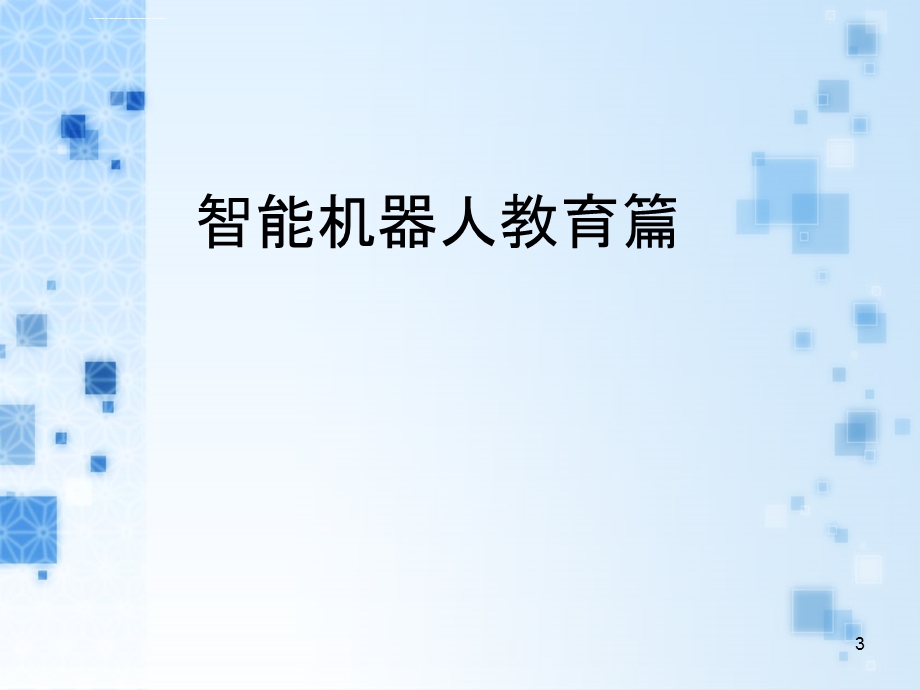 智能机器人教育篇

3